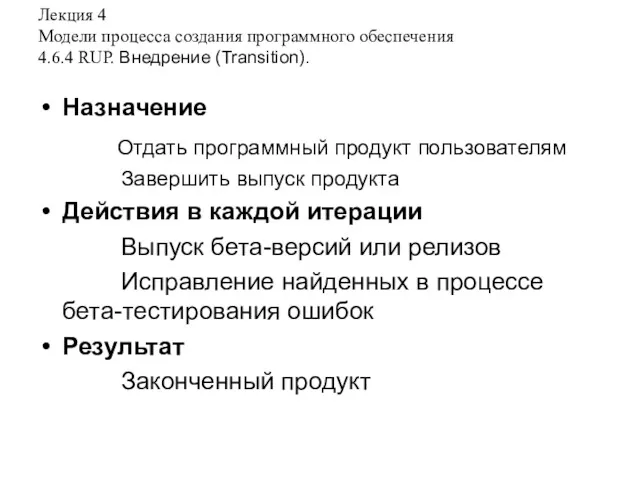 Лекция 4
Модели процесса создания программного обеспечения
4.6.4 RUP. Внедрение (Transition).

• Назначение

Отдать программный продукт пользователям

Завершить выпуск продукта

• Действия в каждой итерации

Выпуск бета-версий или релизов

Исправление найденных в процессе бета-тестирования ошибок

• Результат

Законченный продукт